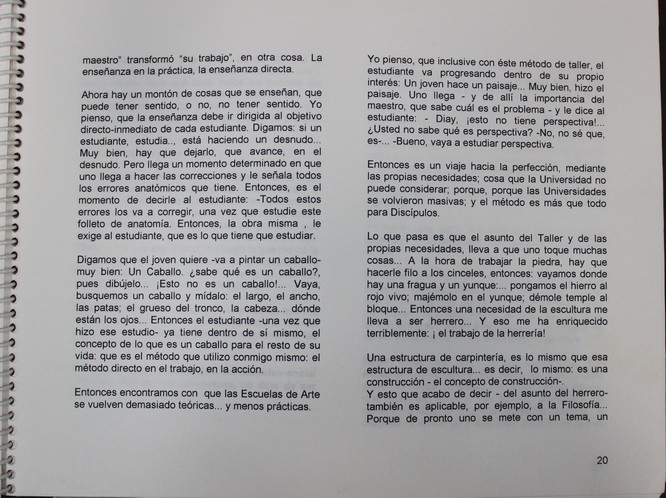 maestro" transformó "su trabajo", en otra cosa. La enseñanza en la práctica, la enseñanza directa.

Ahora hay un montón de cosas que se enseñan, que puede tener sentido, o no, no tener sentido. Yo pienso, que la enseñanza debe ir dirigida al objetivo directo-inmediato de cada estudiante. Digamos: si un estudiante, estudia.., está haciendo un desnudo... Muy bien, hay que dejarlo, que avance, en el desnudo. Pero llega un momento determinado en que uno llega a hacer las correcciones y le señala todos los errores anatómicos que tiene. Entonces, es el momento de decirle al estudiante: -Todos estos errores los va a corregir, una vez que estudie este folleto de anatomía. Entonces, la obra misma , le exige al estudiante, que es lo que tiene que estudiar.

Digamos que el joven quiere -va a pintar un caballo- muy bien: Un Caballo. ¿sabe qué es un caballo?, pues dibújelo... ¡Esto no es un caballo!... Vaya, busquemos un caballo y mídalo: el largo, el ancho, las patas; el grueso del tronco, la cabeza... dónde están los ojos... Entonces el estudiante -una vez que hizo ese estudio- ya tiene dentro de sí mismo, el concepto de lo que es un caballo para el resto de su vida: que es el método que utilizo conmigo mismo: el método directo en el trabajo, en la acción.

Entonces encontramos con que las Escuelas de Arte se vuelven demasiado teóricas... y menos prácticas.

Yo pienso, que inclusive con éste método de taller, el estudiante va progresando dentro de su propio interés: Un joven hace un paisaje... Muy bien, hizo el paisaje. Uno llega - y de allí la importancia del maestro, que sabe cuál es el problema - y le dice al estudiante: - Diay, ¡esto no tiene perspectiva!... ¿Usted no sabe qué es perspectiva? -No, no sé que, es-... -Bueno, vaya a estudiar perspectiva.

Entonces es un viaje hacia la perfección, mediante las propias necesidades; cosa que la Universidad no puede considerar; porque, porque las Universidades se volvieron masivas; y el método es más que todo para Discípulos.

Lo que pasa es que el asunto del Taller y de las propias necesidades, lleva a que uno toque muchas cosas... A la hora de trabajar la piedra, hay que hacerle filo a los cinceles, entonces: vayamos donde hay una fragua y un yunque:... pongamos el hierro al rojo vivo; majémolo en el yunque; démole temple al bloque... Entonces una necesidad de la escultura me lleva a ser herrero... Y eso me ha enriquecido terriblemente: ¡ el trabajo de la herrería!

Una estructura de carpintería, es lo mismo que esa estructura de escultura... es decir, lo mismo: es una construcción - el concepto de construcción-.
Y esto que acabo de decir - del asunto del herrero- también es aplicable, por ejemplo, a la Filosofía... Porque de pronto uno se mete con un tema, un

20